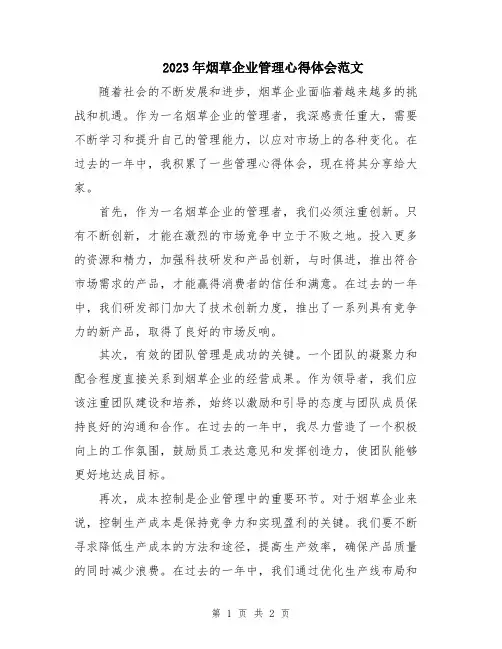 2023年烟草企业管理心得体会范文

随着社会的不断发展和进步，烟草企业面临着越来越多的挑战和机遇。作为一名烟草企业的管理者，我深感责任重大，需要不断学习和提升自己的管理能力，以应对市场上的各种变化。在过去的一年中，我积累了一些管理心得体会，现在将其分享给大家。

首先，作为一名烟草企业的管理者，我们必须注重创新。只有不断创新，才能在激烈的市场竞争中立于不败之地。投入更多的资源和精力，加强科技研发和产品创新，与时俱进，推出符合市场需求的产品，才能赢得消费者的信任和满意。在过去的一年中，我们研发部门加大了技术创新力度，推出了一系列具有竞争力的新产品，取得了良好的市场反响。

其次，有效的团队管理是成功的关键。一个团队的凝聚力和配合程度直接关系到烟草企业的经营成果。作为领导者，我们应该注重团队建设和培养，始终以激励和引导的态度与团队成员保持良好的沟通和合作。在过去的一年中，我尽力营造了一个积极向上的工作氛围，鼓励员工表达意见和发挥创造力，使团队能够更好地达成目标。

再次，成本控制是企业管理中的重要环节。对于烟草企业来说，控制生产成本是保持竞争力和实现盈利的关键。我们要不断寻求降低生产成本的方法和途径，提高生产效率，确保产品质量的同时减少浪费。在过去的一年中，我们通过优化生产线布局和

第 1 页 共 2 页